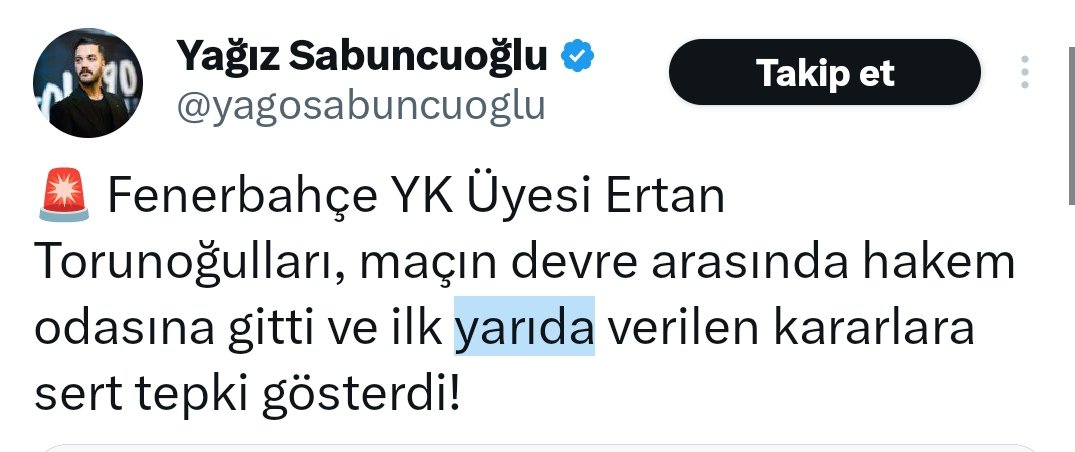 Yağız Sabuncuoğlu
@yagosabuncuoglu

Takip et

🚨 Fenerbahçe YK Üyesi Ertan Torunoğulları, maçın devre arasında hakem odasına gitti ve ilk yarıda verilen kararlara sert tepki gösterdi!